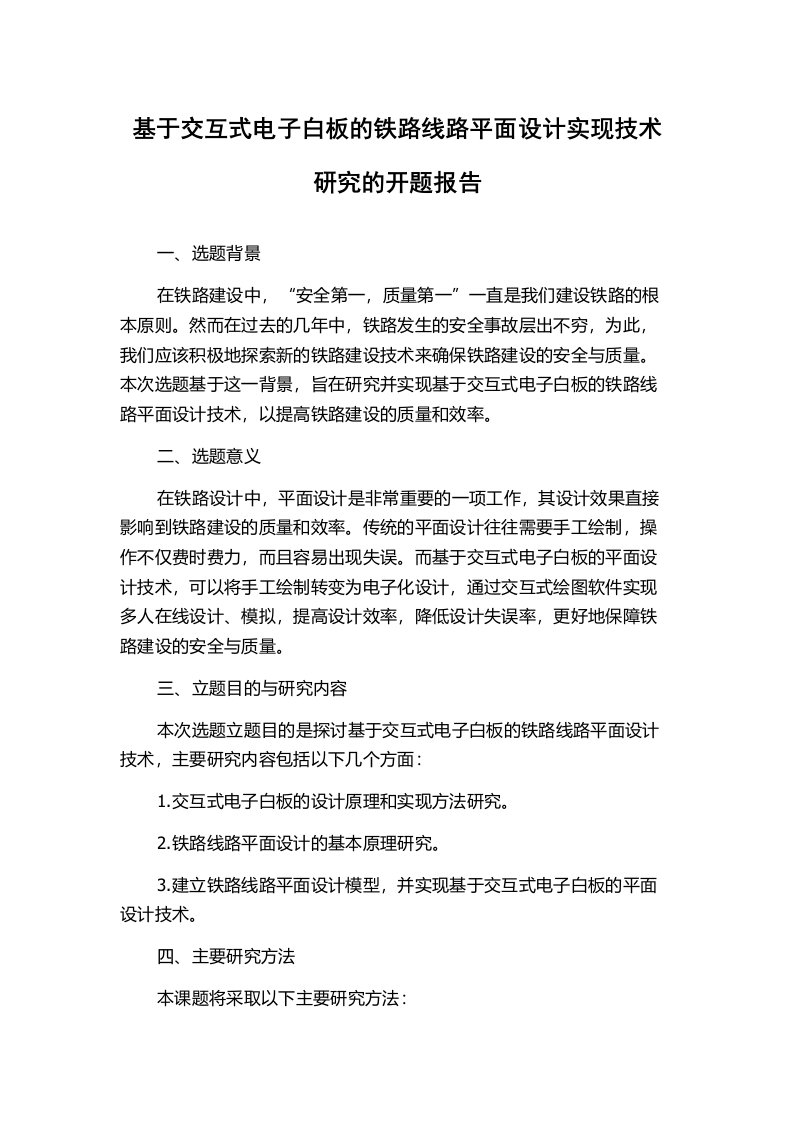 基于交互式电子白板的铁路线路平面设计实现技术研究的开题报告

一、选题背景

在铁路建设中，“安全第一，质量第一”一直是我们建设铁路的根本原则。然而在过去的几年中，铁路发生的安全事故层出不穷，为此，我们应该积极地探索新的铁路建设技术来确保铁路建设的安全与质量。本次选题基于这一背景，旨在研究并实现基于交互式电子白板的铁路线路平面设计技术，以提高铁路建设的质量和效率。

二、选题意义

在铁路设计中，平面设计是非常重要的一项工作，其设计效果直接影响到铁路建设的质量和效率。传统的平面设计往往需要手工绘制，操作不仅费时费力，而且容易出现失误。而基于交互式电子白板的平面设计技术，可以将手工绘制转变为电子化设计，通过交互式绘图软件实现多人在线设计、模拟，提高设计效率，降低设计失误率，更好地保障铁路建设的安全与质量。

三、立题目的与研究内容

本次选题立题目的是探讨基于交互式电子白板的铁路线路平面设计技术，主要研究内容包括以下几个方面：

1.交互式电子白板的设计原理和实现方法研究。

2.铁路线路平面设计的基本原理研究。

3.建立铁路线路平面设计模型，并实现基于交互式电子白板的平面设计技术。

四、主要研究方法

本课题将采取以下主要研究方法：